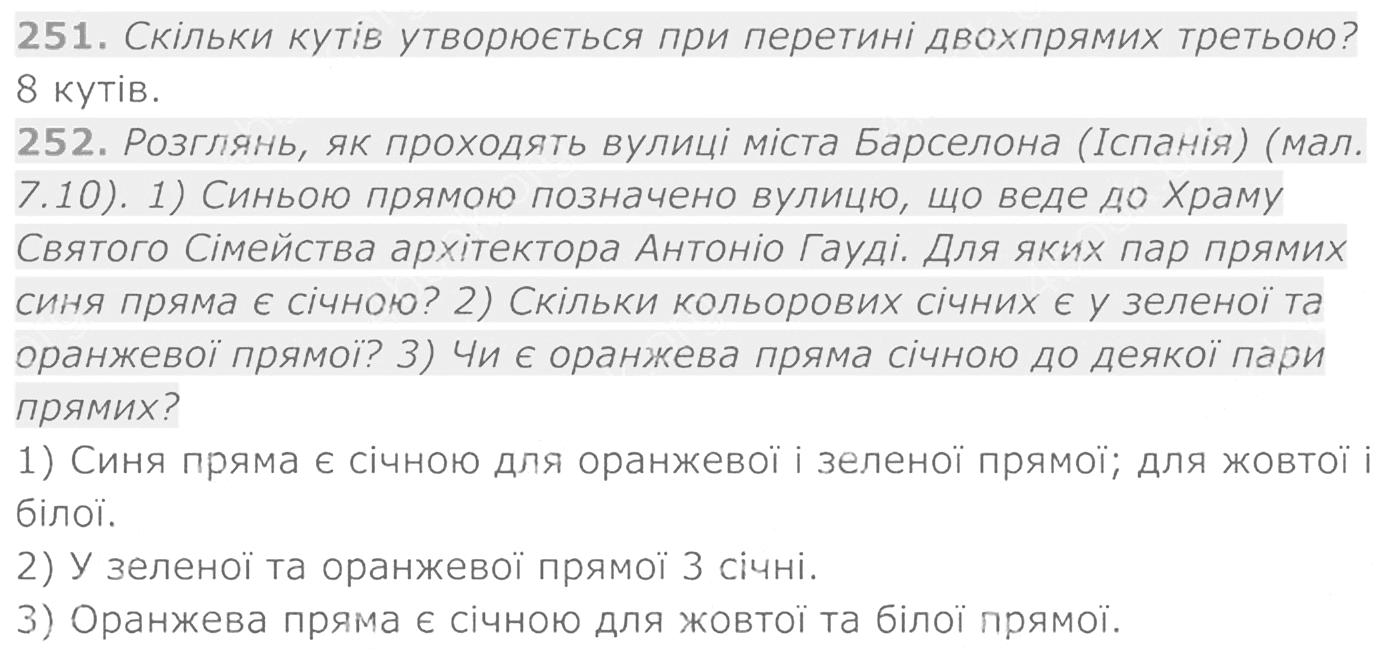 251. Скільки кутів утворюється при перетині двохпрямих третьою?
8 кутів.

252. Розглянь, як проходять вулиці міста Барселона (Іспанія) (мал. 7.10). 1) Синьою прямою позначено вулицю, що веде до Храму Святого Сімейства архітектора Антоніо Гауді. Для яких пар прямих синя пряма є січною? 2) Скільки кольорових січних є у зеленої та оранжевої прямої? 3) Чи є оранжева пряма січною до деякої пари прямих?

1) Синя пряма є січною для оранжевої і зеленої прямої; для жовтої і білої.

2) У зеленої та оранжевої прямої 3 січні.

3) Оранжева пряма є січною для жовтої та білої прямої.